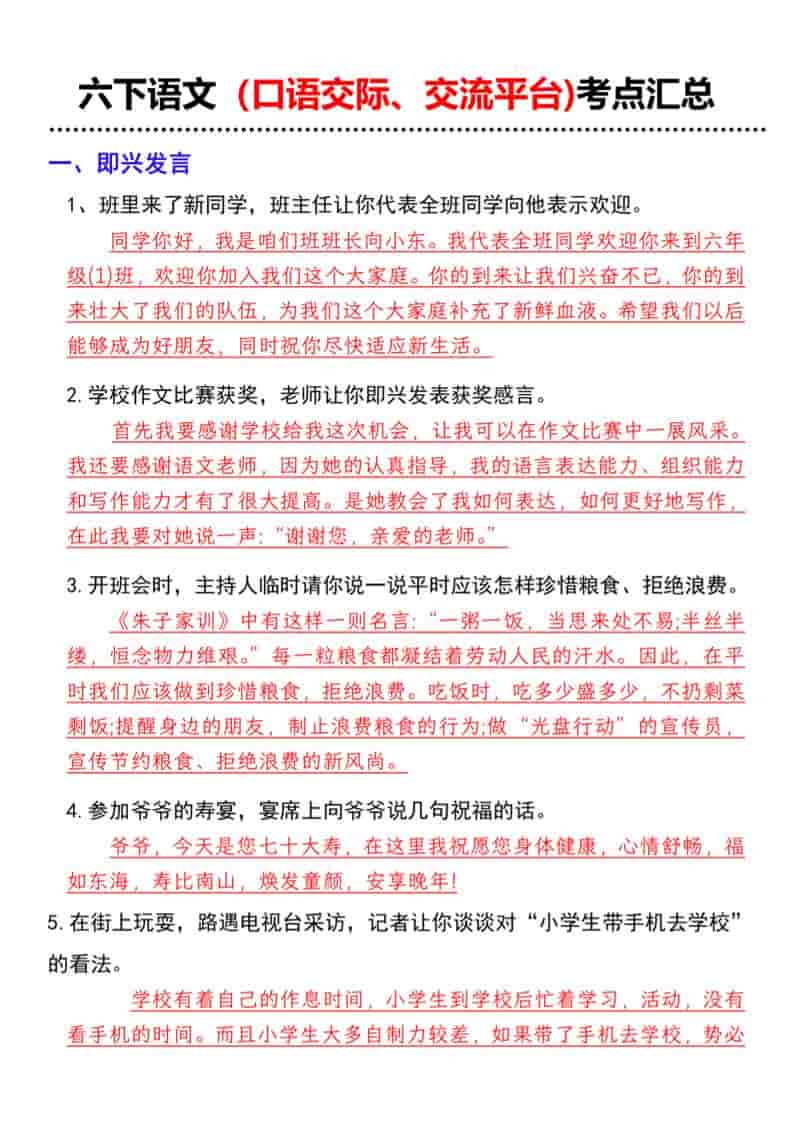 六下语文（口语交际、交流平台)考点汇总

一、即兴发言

1、班里来了新同学，班主任让你代表全班同学向他表示欢迎。

同学你好，我是咱们班班长向小东。我代表全班同学欢迎你来到六年级(1)班，欢迎你加入我们这个大家庭。你的到来让我们兴奋不已，你的到来壮大了我们的队伍，为我们这个大家庭补充了新鲜血液。希望我们以后能够成为好朋友，同时祝你尽快适应新生活。

2. 学校作文比赛获奖，老师让你即兴发表获奖感言。

首先我要感谢学校给我这次机会，让我可以在作文比赛中一展风采。我还要感谢语文老师，因为她的认真指导，我的语言表达能力、组织能力和写作能力才有了很大提高。是她教会了我如何表达，如何更好地写作，在此我要对她说一声:“谢谢您，亲爱的老师。”

3. 开班会时，主持人临时请你说一说平时应该怎样珍惜粮食、拒绝浪费。

《朱子家训》中有这样一则名言:“一粥一饭，当思来处不易;半丝半缕，恒念物力维艰。”每一粒粮食都凝结着劳动人民的汗水。因此，在平时我们应该做到珍惜粮食，拒绝浪费。吃饭时，吃多少盛多少，不扔剩菜剩饭;提醒身边的朋友，制止浪费粮食的行为;做“光盘行动”的宣传员，宣传节约粮食、拒绝浪费的新风尚。

4. 参加爷爷的寿宴，宴席上向爷爷说几句祝福的话。

爷爷，今天是您七十大寿，在这里我祝愿您身体健康，心情舒畅，福如东海，寿比南山，焕发童颜，安享晚年!

5. 在街上玩耍，路遇电视台采访，记者让你谈谈对“小学生带手机去学校”的看法。

学校有着自己的作息时间，小学生到学校后忙着学习、活动，没有看手机的时间。而且小学生大多自制力较差，如果带了手机去学校，势必